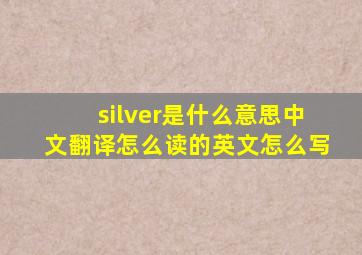 silver是什么意思中文翻译怎么读的英文怎么写